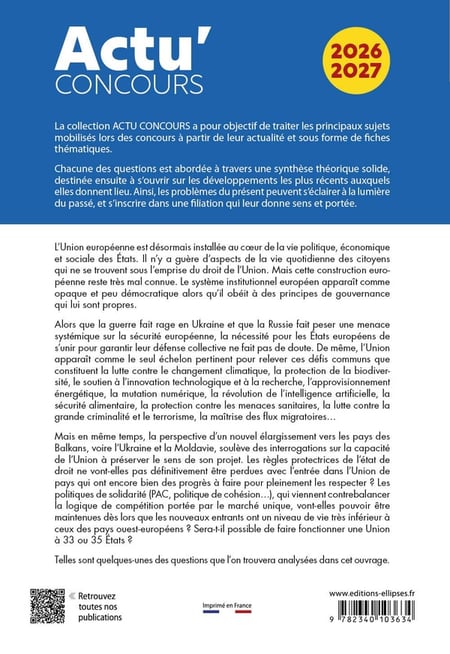 Actu'
CONCOURS

2026
2027

La collection ACTU CONCOURS a pour objectif de traiter les principaux sujets mobilisés lors des concours à partir de leur actualité et sous forme de fiches thématiques.

Chacune des questions est abordée à travers une synthèse théorique solide, destinée ensuite à s'ouvrir sur les développements les plus récents auxquels elles donnent lieu. Ainsi, les problèmes du présent peuvent s'éclairer à la lumière du passé, et s'inscrire dans une filiation qui leur donne sens et portée.

L'Union européenne est désormais installée au cœur de la vie politique, économique et sociale des États. Il n'y a guère d'aspects de la vie quotidienne des citoyens qui ne se trouvent sous l'emprise du droit de l'Union. Mais cette construction européenne reste très mal connue. Le système institutionnel européen apparaît comme opaque et peu démocratique alors qu'il obéit à des principes de gouvernance qui lui sont propres.

Alors que la guerre fait rage en Ukraine et que la Russie fait peser une menace systémique sur la sécurité européenne, la nécessité pour les États européens de s'unir pour garantir leur défense collective ne fait pas de doute. De même, l'Union apparaît comme le seul échelon pertinent pour relever ces défis communs que constituent la lutte contre le changement climatique, la protection de la biodiversité, le soutien à l'innovation technologique et à la recherche, l'approvisionnement énergétique, la mutation numérique, la révolution de l'intelligence artificielle, la sécurité alimentaire, la protection contre les menaces sanitaires, la lutte contre la grande criminalité et le terrorisme, la maîtrise des flux migratoires…

Mais en même temps, la perspective d'un nouvel élargissement vers les pays des Balkans, voire l'Ukraine et la Moldavie, soulève des interrogations sur la capacité de l'Union à préserver le sens de son projet. Les règles protectrices de l'état de droit ne vont-elles pas définitivement être perdues avec l'entrée dans l'Union de pays qui ont encore bien des progrès à faire pour pleinement les respecter ? Les politiques de solidarité (PAC, politique de cohésion…), qui viennent contrebalancer la logique de compétition portée par le marché unique, vont-elles pouvoir être maintenues dès lors que les nouveaux entrants ont un niveau de vie très inférieur à ceux des pays ouest-européens ? Sera-t-il possible de faire fonctionner une Union à 33 ou 35 États ?

Telles sont quelques-unes des questions que l'on trouvera analysées dans cet ouvrage.

« Retrouvez toutes nos publications

Imprimé en France

www.editions-ellipses.fr

9 782340 103634